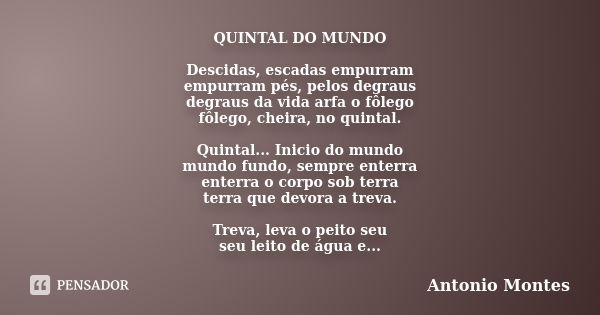 QUINTAL DO MUNDO

Descidas, escadas empurram
empurram pés, pelos degraus
degraus da vida arfa o fôlego
fôlego, cheira, no quintal.

Quintal... Inicio do mundo
mundo fundo, sempre enterra
enterra o corpo sob terra
terra que devora a treva.

Treva, leva o peito seu
seu leito de água e...

PENSADOR

Antonio Montes